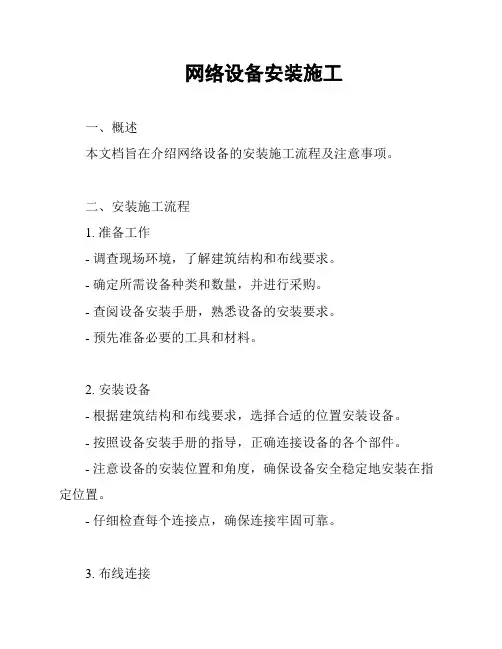 网络设备安装施工

一、概述

本文档旨在介绍网络设备的安装施工流程及注意事项。

二、安装施工流程

1. 准备工作

- 调查现场环境，了解建筑结构和布线要求。

- 确定所需设备种类和数量，并进行采购。

- 查阅设备安装手册，熟悉设备的安装要求。

- 预先准备必要的工具和材料。

2. 安装设备

- 根据建筑结构和布线要求，选择合适的位置安装设备。

- 按照设备安装手册的指导，正确连接设备的各个部件。

- 注意设备的安装位置和角度，确保设备安全稳定地安装在指定位置。

- 仔细检查每个连接点，确保连接牢固可靠。

3. 布线连接